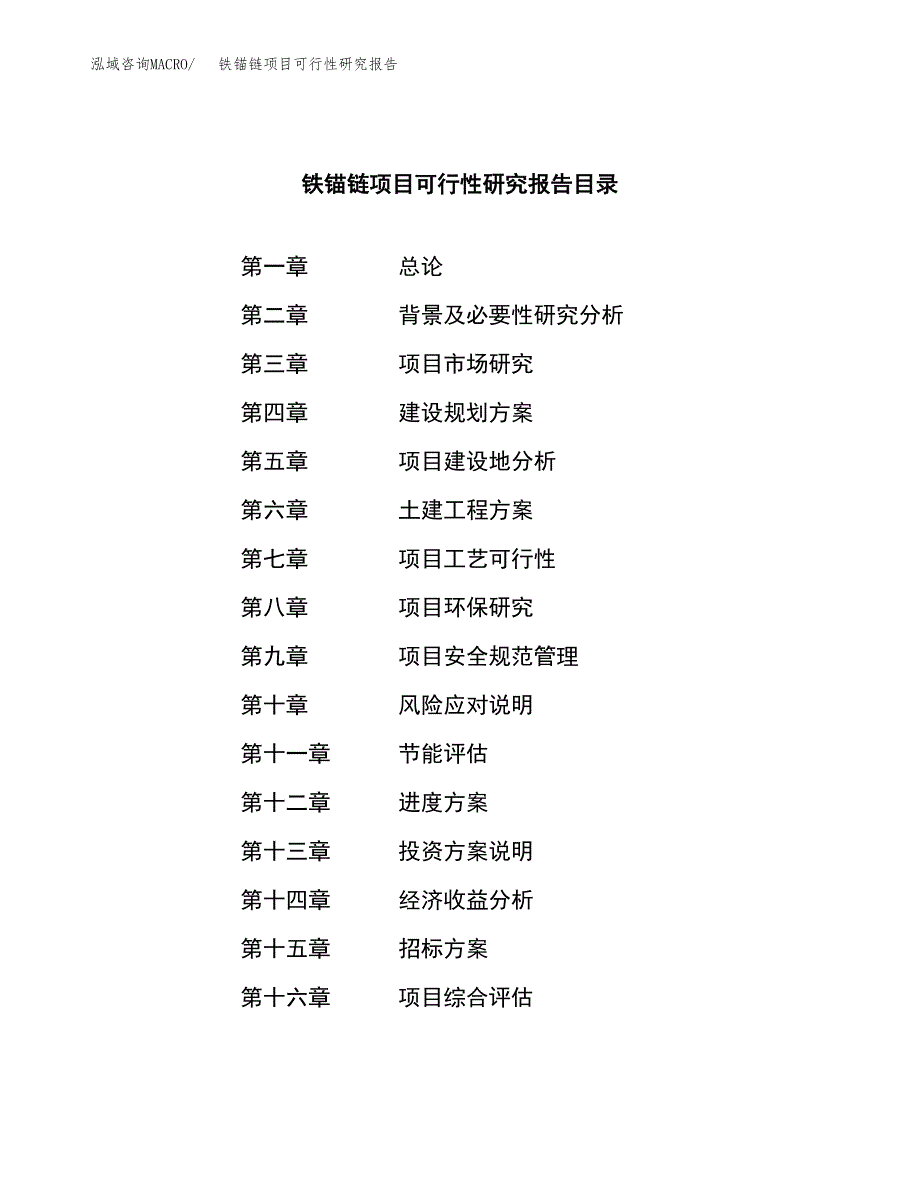 泓域咨询MACRO/ 铁锚链项目可行性研究报告

铁锚链项目可行性研究报告目录

第一章 总论
第二章 背景及必要性研究分析
第三章 项目市场研究
第四章 建设规划方案
第五章 项目建设地分析
第六章 土建工程方案
第七章 项目工艺可行性
第八章 项目环保研究
第九章 项目安全规范管理
第十章 风险应对说明
第十一章 节能评估
第十二章 进度方案
第十三章 投资方案说明
第十四章 经济收益分析
第十五章 招标方案
第十六章 项目综合评估